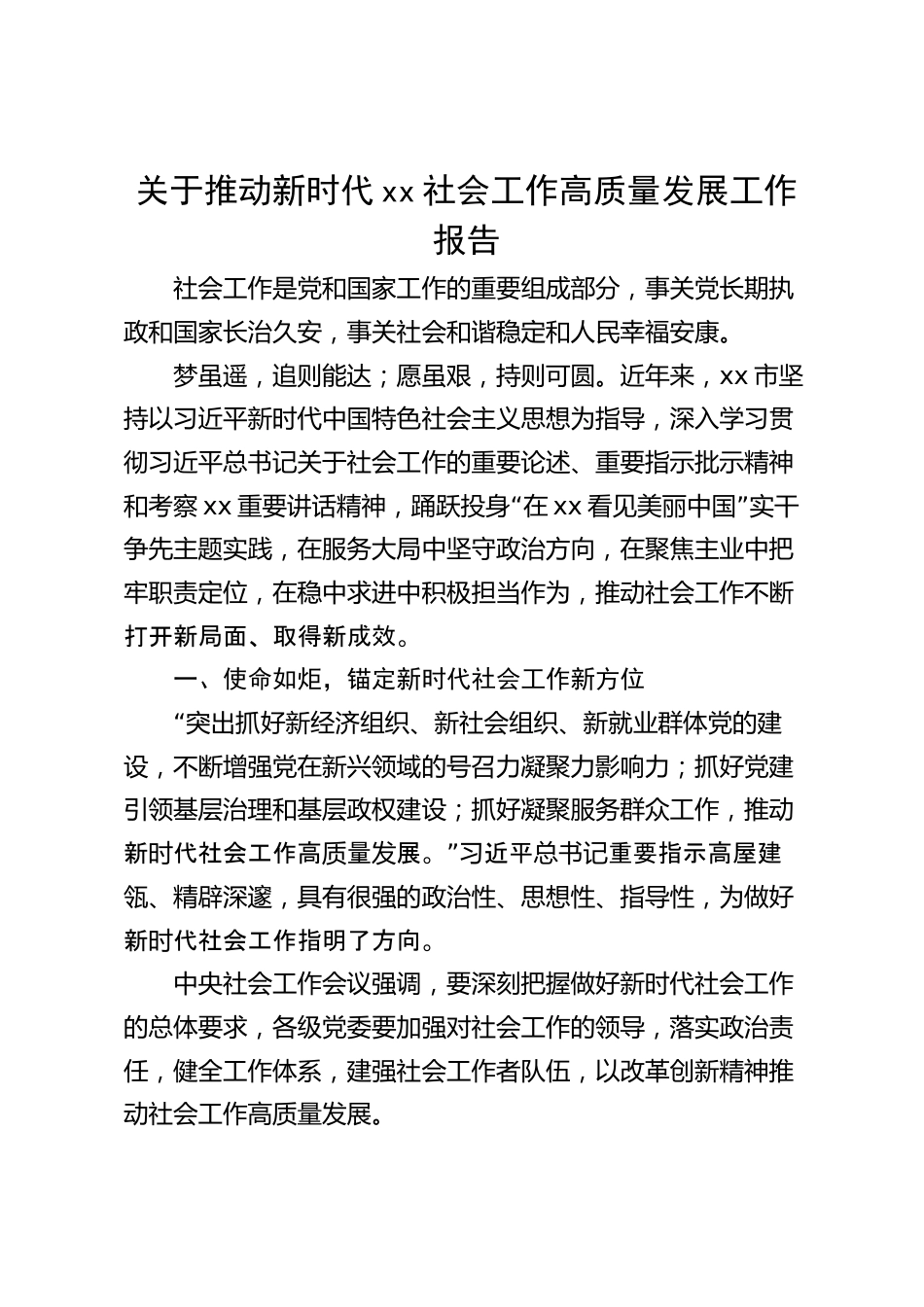 关于推动新时代 xx 社会工作高质量发展工作报告

社会工作是党和国家工作的重要组成部分，事关党长期执政和国家长治久安，事关社会和谐稳定和人民幸福安康。

梦虽遥，追则能达；愿虽艰，持则可圆。近年来，xx 市坚持以习近平新时代中国特色社会主义思想为指导，深入学习贯彻习近平总书记关于社会工作的重要论述、重要指示批示精神和考察 xx 重要讲话精神，踊跃投身“在 xx 看见美丽中国”实干争先主题实践，在服务大局中坚守政治方向，在聚焦主业中把牢职责定位，在稳中求进中积极担当作为，推动社会工作不断打开新局面、取得新成效。

一、使命如炬，锚定新时代社会工作新方位

“突出抓好新经济组织、新社会组织、新就业群体党的建设，不断增强党在新兴领域的号召力凝聚力影响力；抓好党建引领基层治理和基层政权建设；抓好凝聚服务群众工作，推动新时代社会工作高质量发展。”习近平总书记重要指示高屋建瓴、精辟深邃，具有很强的政治性、思想性、指导性，为做好新时代社会工作指明了方向。

中央社会工作会议强调，要深刻把握做好新时代社会工作的总体要求，各级党委要加强对社会工作的领导，落实政治责任，健全工作体系，建强社会工作者队伍，以改革创新精神推动社会工作高质量发展。